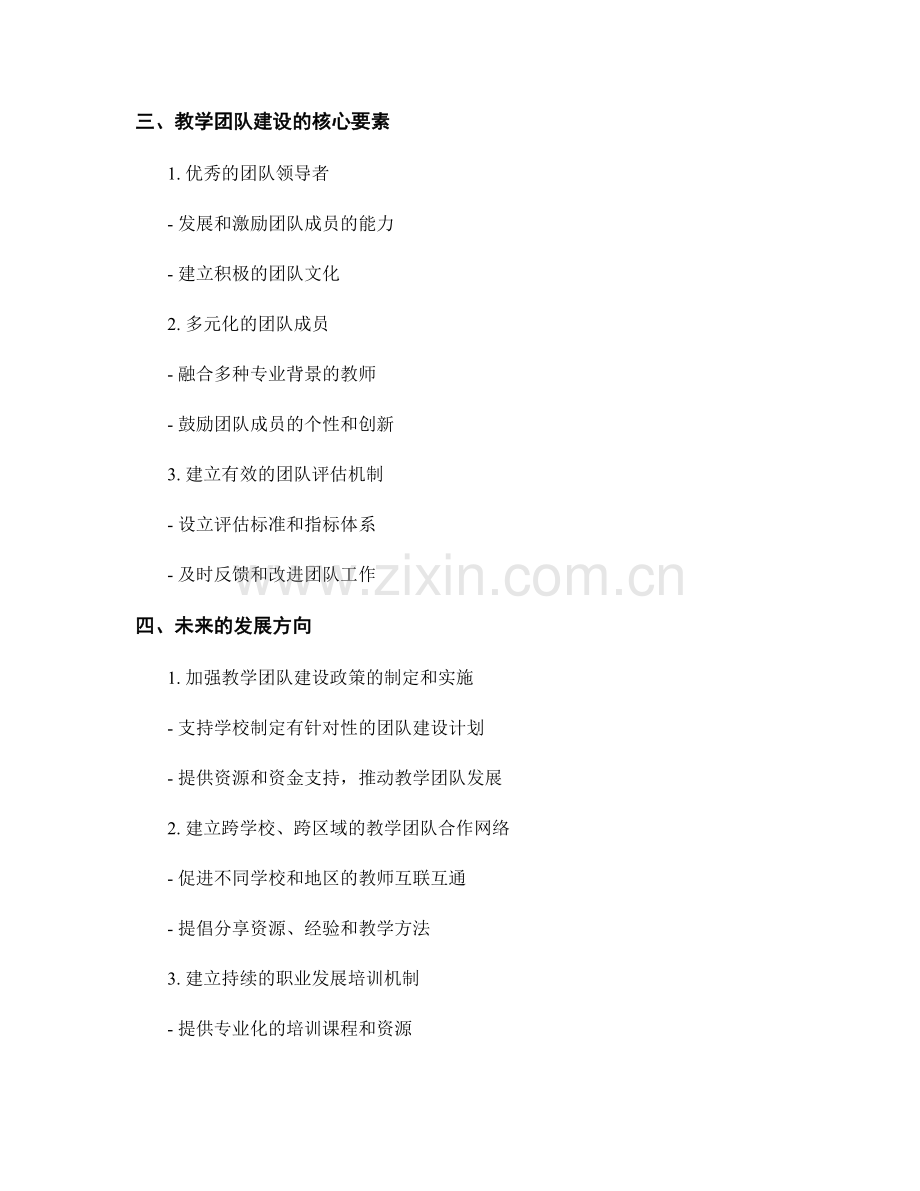 三、教学团队建设的核心要素

1. 优秀的团队领导者

- 发展和激励团队成员的能力

- 建立积极的团队文化

2. 多元化的团队成员

- 融合多种专业背景的教师

- 鼓励团队成员的个性和创新

3. 建立有效的团队评估机制

- 设立评估标准和指标体系

- 及时反馈和改进团队工作

www.zixin.com.cn

四、未来的发展方向

1. 加强教学团队建设政策的制定和实施

- 支持学校制定有针对性的团队建设计划

- 提供资源和资金支持，推动教学团队发展

2. 建立跨学校、跨区域的教学团队合作网络

- 促进不同学校和地区的教师互联互通

- 提倡分享资源、经验和教学方法

3. 建立持续的职业发展培训机制

- 提供专业化的培训课程和资源